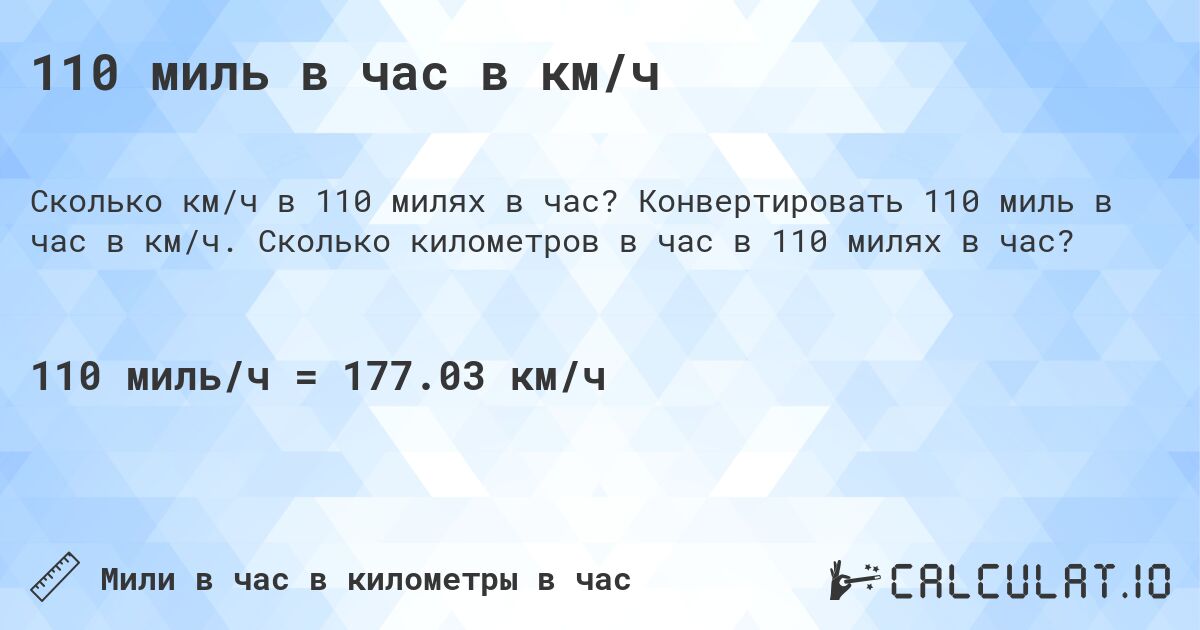 110 миль в час в км/ч

Сколько км/ч в 110 милях в час? Конвертировать 110 миль в час в км/ч. Сколько километров в час в 110 милях в час?

110 миль/ч = 177.03 км/ч

Мили в час в километры в час

CALCULAT.IO